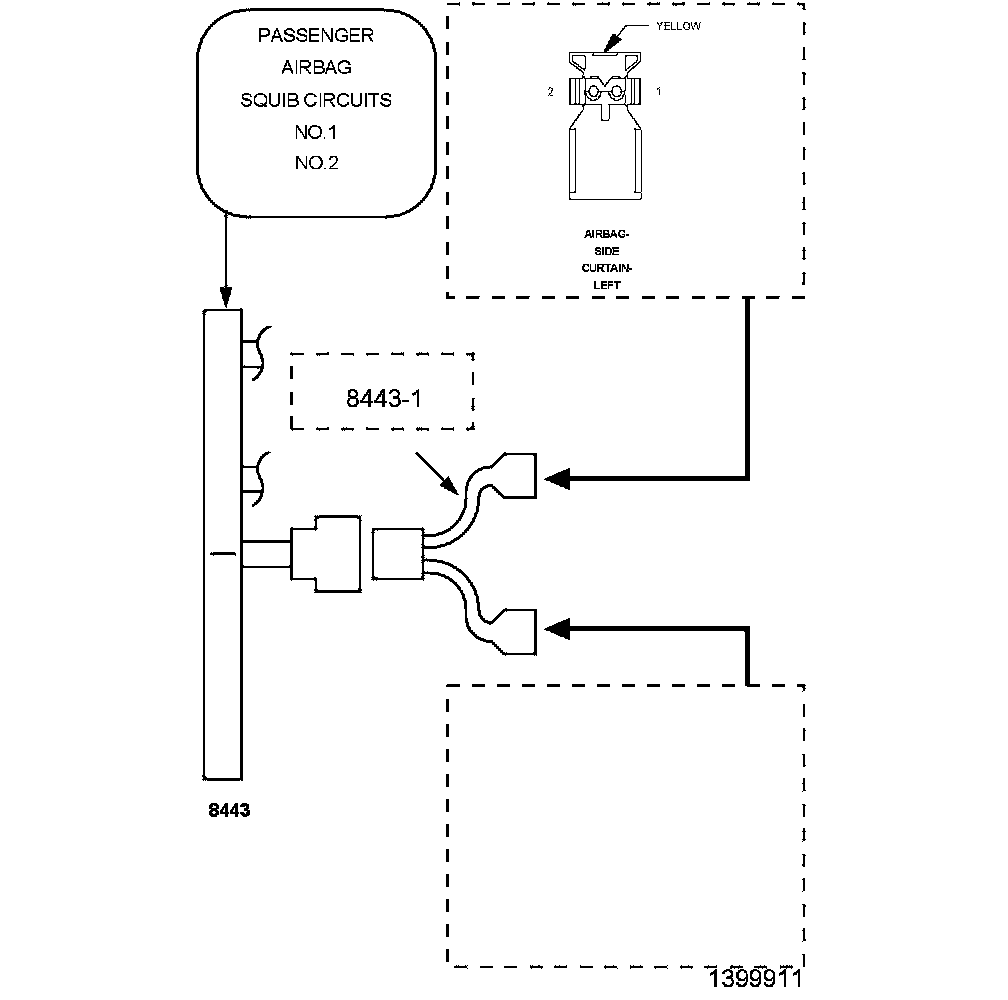 PASSENGER
AIRBAG
SQUIB CIRCUITS
NO.1
NO.2

YELLOW

2

1

AIRBAG-
SIDE
CURTAIN-
LEFT

8443-1

8443

1399911